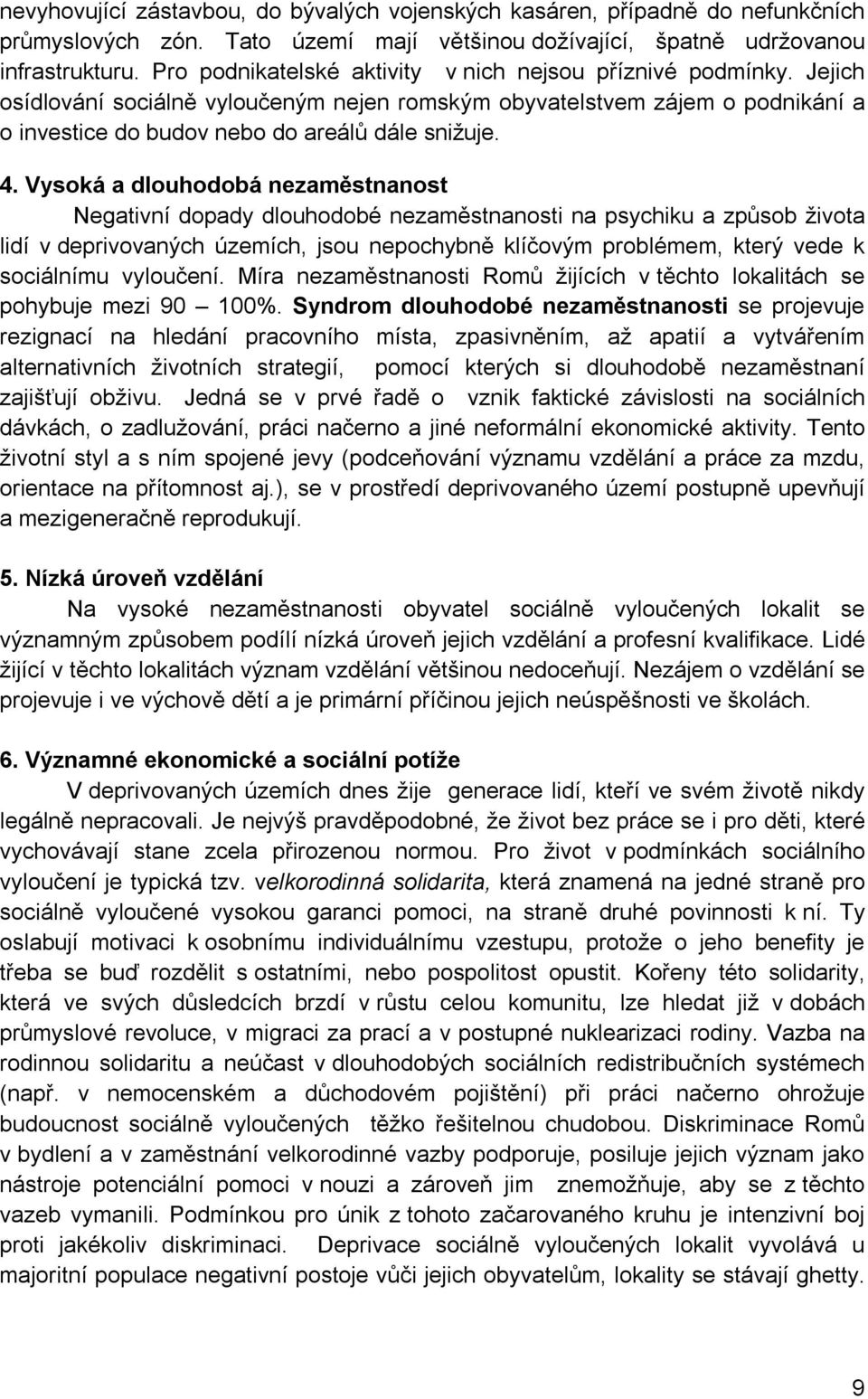 nevyhovující zástavbou, do bývalých vojenských kasáren, případně do nefunkčních průmyslových zón. Tato území mají většinou dožívající, špatně udržovanou infrastrukturu. Pro podnikatelské aktivity v nich nejsou příznivé podmínky. Jejich osídlování sociálně vyloučeným nejen romským obyvatelstvem zájem o podnikání a o investice do budov nebo do areálů dále snižuje.

4. Vysoká a dlouhodobá nezaměstnanost

Negativní dopady dlouhodobé nezaměstnanosti na psychiku a způsob života lidí v deprivovaných územích, jsou nepochybně klíčovým problémem, který vede k sociálnímu vyloučení. Míra nezaměstnanosti Romů žijících v těchto lokalitách se pohybuje mezi 90 – 100%. Syndrom dlouhodobé nezaměstnanosti se projevuje rezignací na hledání pracovního místa, zpasivněním, až apatií a vytvářením alternativních životních strategií, pomocí kterých si dlouhodobě nezaměstnaní zajišťují obživu. Jedná se v prvé řadě o vznik faktické závislosti na sociálních dávkách, o zadlužování, práci načerno a jiné neformální ekonomické aktivity. Tento životní styl a s ním spojené jevy (podceňování významu vzdělání a práce za mzdu, orientace na přítomnost aj.), se v prostředí deprivovaného území postupně upevňují a mezigeneračně reprodukují.

5. Nízká úroveň vzdělání

Na vysoké nezaměstnanosti obyvatel sociálně vyloučených lokalit se významným způsobem podílí nízká úroveň jejich vzdělání a profesní kvalifikace. Lidé žijící v těchto lokalitách význam vzdělání většinou nedoceňují. Nezájem o vzdělání se projevuje i ve výchově dětí a je primární příčinou jejich neúspěšnosti ve školách.

6. Významné ekonomické a sociální potíže

V deprivovaných územích dnes žije generace lidí, kteří ve svém životě nikdy legálně nepracovali. Je nejvýš pravděpodobné, že život bez práce se i pro děti, které vychovávají stane zcela přirozenou normou. Pro život v podmínkách sociálního vyloučení je typická tzv. velkorodinná solidarita, která znamená na jedné straně pro sociálně vyloučené vysokou garanci pomoci, na straně druhé povinnosti k ní. Ty oslabují motivaci k osobnímu individuálnímu vzestupu, protože o jeho benefity je třeba se buď rozdělit s ostatními, nebo pospolitost opustit. Kořeny této solidarity, která ve svých důsledcích brzdí v růstu celou komunitu, lze hledat již v dobách průmyslové revoluce, v migraci za prací a v postupné nuklearizaci rodiny. Vazba na rodinnou solidaritu a neúčast v dlouhodobých sociálních redistribučních systémech (např. v nemocenském a důchodovém pojištění) při práci načerno ohrožuje budoucnost sociálně vyloučených těžko řešitelnou chudobou. Diskriminace Romů v bydlení a v zaměstnání velkorodinné vazby podporuje, posiluje jejich význam jako nástroje potenciální pomoci v nouzi a zároveň jim znemožňuje, aby se z těchto vazeb vymanili. Podmínkou pro únik z tohoto začarovaného kruhu je intenzivní boj proti jakékoliv diskriminaci. Deprivace sociálně vyloučených lokalit vyvolává u majoritní populace negativní postoje vůči jejich obyvatelům, lokality se stávají ghetty.

9